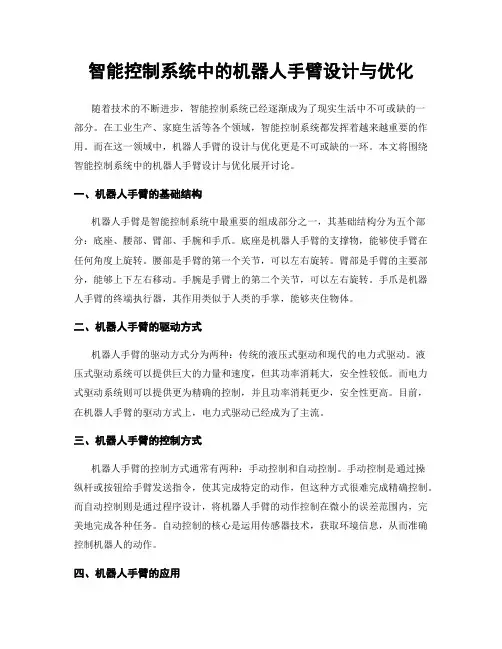 智能控制系统中的机器人手臂设计与优化

随着技术的不断进步，智能控制系统已经逐渐成为了现实生活中不可或缺的一部分。在工业生产、家庭生活等各个领域，智能控制系统都发挥着越来越重要的作用。而在这一领域中，机器人手臂的设计与优化更是不可或缺的一环。本文将围绕智能控制系统中的机器人手臂设计与优化展开讨论。

一、机器人手臂的基础结构

机器人手臂是智能控制系统中最重要的组成部分之一，其基础结构分为五个部分：底座、腰部、臂部、手腕和手爪。底座是机器人手臂的支撑物，能够使手臂在任何角度上旋转。腰部是手臂的第一个关节，可以左右旋转。臂部是手臂的主要部分，能够上下左右移动。手腕是手臂上的第二个关节，可以左右旋转。手爪是机器人手臂的终端执行器，其作用类似于人类的手掌，能够夹住物体。

二、机器人手臂的驱动方式

机器人手臂的驱动方式分为两种：传统的液压式驱动和现代的电力式驱动。液压式驱动系统可以提供巨大的力量和速度，但其功率消耗大，安全性较低。而电力式驱动系统则可以提供更为精确的控制，并且功率消耗更少，安全性更高。目前，在机器人手臂的驱动方式上，电力式驱动已经成为了主流。

三、机器人手臂的控制方式

机器人手臂的控制方式通常有两种：手动控制和自动控制。手动控制是通过操纵杆或按钮给手臂发送指令，使其完成特定的动作，但这种方式很难完成精确控制。而自动控制则是通过程序设计，将机器人手臂的动作控制在微小的误差范围内，完美地完成各种任务。自动控制的核心是运用传感器技术，获取环境信息，从而准确控制机器人的动作。

四、机器人手臂的应用